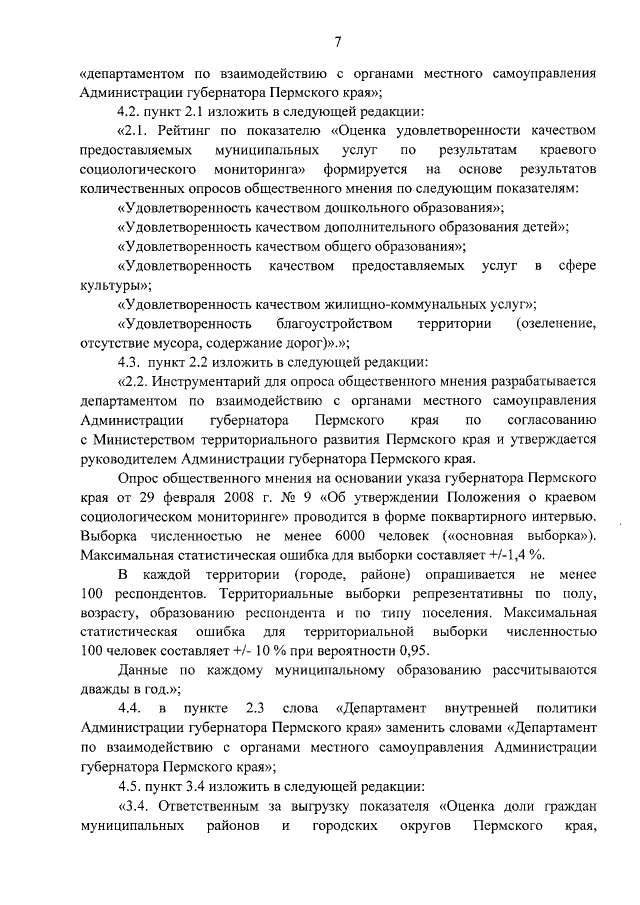 7

«департаментом по взаимодействию с органами местного самоуправления Администрации губернатора Пермского края»;

4.2. пункт 2.1 изложить в следующей редакции:

«2.1. Рейтинг по показателю «Оценка удовлетворенности качеством предоставляемых муниципальных услуг по результатам краевого социологического мониторинга» формируется на основе результатов количественных опросов общественного мнения по следующим показателям:

«Удовлетворенность качеством дошкольного образования»;

«Удовлетворенность качеством дополнительного образования детей»;

«Удовлетворенность качеством общего образования»;

«Удовлетворенность качеством предоставляемых услуг в сфере культуры»;

«Удовлетворенность качеством жилищно-коммунальных услуг»;

«Удовлетворенность благоустройством территории (озеленение, отсутствие мусора, содержание дорог)».»;

4.3. пункт 2.2 изложить в следующей редакции:

«2.2. Инструментарий для опроса общественного мнения разрабатывается департаментом по взаимодействию с органами местного самоуправления Администрации губернатора Пермского края по согласованию с Министерством территориального развития Пермского края и утверждается руководителем Администрации губернатора Пермского края.

Опрос общественного мнения на основании указа губернатора Пермского края от 29 февраля 2008 г. № 9 «Об утверждении Положения о краевом социологическом мониторинге» проводится в форме поквартирного интервью. Выборка численностью не менее 6000 человек («основная выборка»). Максимальная статистическая ошибка для выборки составляет +/-1,4 %.

В каждой территории (городе, районе) опрашивается не менее 100 респондентов. Территориальные выборки репрезентативны по полу, возрасту, образованию респондента и по типу поселения. Максимальная статистическая ошибка для территориальной выборки численностью 100 человек составляет +/- 10 % при вероятности 0,95.

Данные по каждому муниципальному образованию рассчитываются дважды в год.»;

4.4. в пункте 2.3 слова «Департамент внутренней политики Администрации губернатора Пермского края» заменить словами «Департамент по взаимодействию с органами местного самоуправления Администрации губернатора Пермского края»;

4.5. пункт 3.4 изложить в следующей редакции:

«3.4. Ответственным за выгрузку показателя «Оценка доли граждан муниципальных районов и городских округов Пермского края,